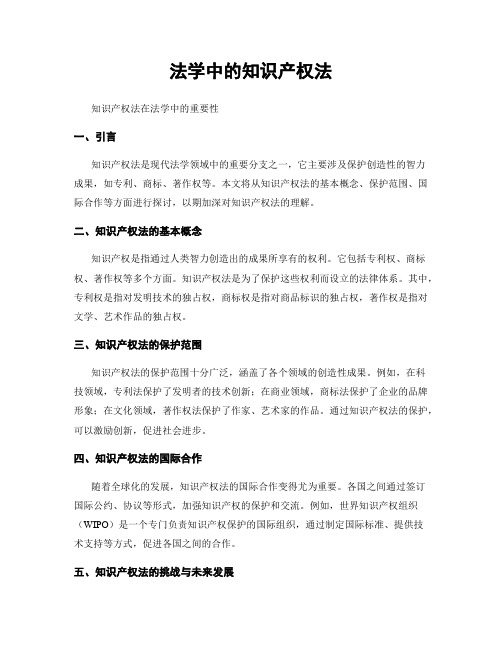 法学中的知识产权法

知识产权法在法学中的重要性

一、引言

知识产权法是现代法学领域中的重要分支之一，它主要涉及保护创造性的智力成果，如专利、商标、著作权等。本文将从知识产权法的基本概念、保护范围、国际合作等方面进行探讨，以期加深对知识产权法的理解。

二、知识产权法的基本概念

知识产权是指通过人类智力创造出的成果所享有的权利。它包括专利权、商标权、著作权等多个方面。知识产权法是为了保护这些权利而设立的法律体系。其中，专利权是指对发明技术的独占权，商标权是指对商品标识的独占权，著作权是指对文学、艺术作品的独占权。

三、知识产权法的保护范围

知识产权法的保护范围十分广泛，涵盖了各个领域的创造性成果。例如，在科技领域，专利法保护了发明者的技术创新；在商业领域，商标法保护了企业的品牌形象；在文化领域，著作权法保护了作家、艺术家的作品。通过知识产权法的保护，可以激励创新，促进社会进步。

四、知识产权法的国际合作

随着全球化的发展，知识产权法的国际合作变得尤为重要。各国之间通过签订国际公约、协议等形式，加强知识产权的保护和交流。例如，世界知识产权组织（WIPO）是一个专门负责知识产权保护的国际组织，通过制定国际标准、提供技术支持等方式，促进各国之间的合作。

五、知识产权法的挑战与未来发展